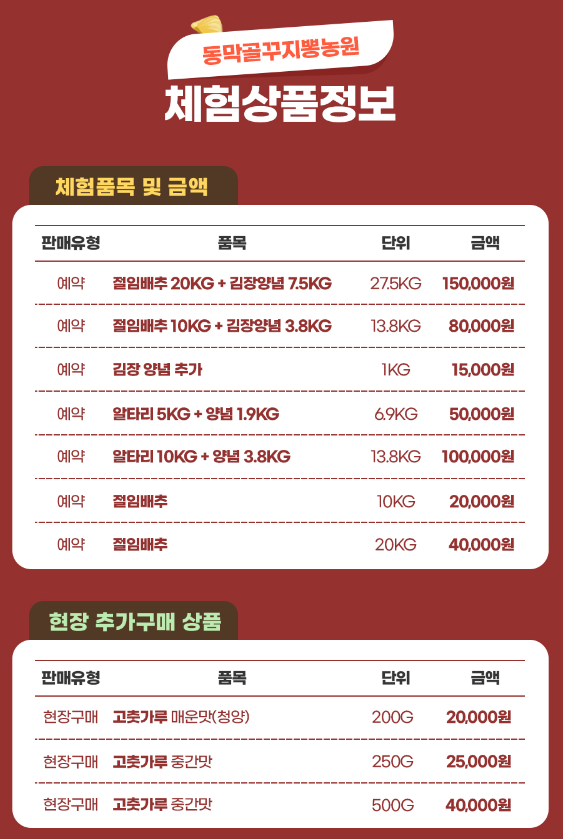 동막골꾸지뽕농원

체험상품정보

체험품목 및 금액

| 판매유형 | 품목 | 단위 | 금액 |
|---|---|---|---|
| 예약 | 절임배추 20KG + 김장양념 7.5KG | 27.5KG | 150,000원 |
| 예약 | 절임배추 10KG + 김장양념 3.8KG | 13.8KG | 80,000원 |
| 예약 | 김장 양념 추가 | 1KG | 15,000원 |
| 예약 | 알타리 5KG + 양념 1.9KG | 6.9KG | 50,000원 |
| 예약 | 알타리 10KG + 양념 3.8KG | 13.8KG | 100,000원 |
| 예약 | 절임배추 | 10KG | 20,000원 |
| 예약 | 절임배추 | 20KG | 40,000원 |

현장 추가구매 상품

| 판매유형 | 품목 | 단위 | 금액 |
|---|---|---|---|
| 현장구매 | 고춧가루 매운맛(청양) | 200G | 20,000원 |
| 현장구매 | 고춧가루 중간맛 | 250G | 25,000원 |
| 현장구매 | 고춧가루 중간맛 | 500G | 40,000원 |